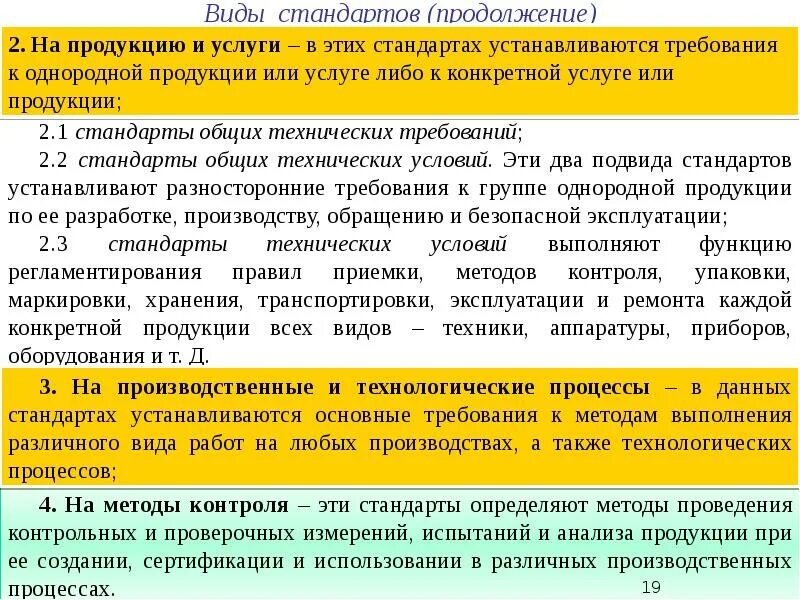 Виды стандартов (продолжение)

2. На продукцию и услуги – в этих стандартах устанавливаются требования к однородной продукции или услуге либо к конкретной услуге или продукции;

2.1 стандарты общих технических требований;

2.2 стандарты общих технических условий. Эти два подвида стандартов устанавливают разносторонние требования к группе однородной продукции по ее разработке, производству, обращению и безопасной эксплуатации;

2.3 стандарты технических условий выполняют функцию регламентирования правил приемки, методов контроля, упаковки, маркировки, хранения, транспортировки, эксплуатации и ремонта каждой конкретной продукции всех видов – техники, аппаратуры, приборов, оборудования и т. Д.

3. На производственные и технологические процессы – в данных стандартах устанавливаются основные требования к методам выполнения различного вида работ на любых производствах, а также технологических процессов;

4. На методы контроля – эти стандарты определяют методы проведения контрольных и проверочных измерений, испытаний и анализа продукции при ее создании, сертификации и использовании в различных производственных процессах.

19